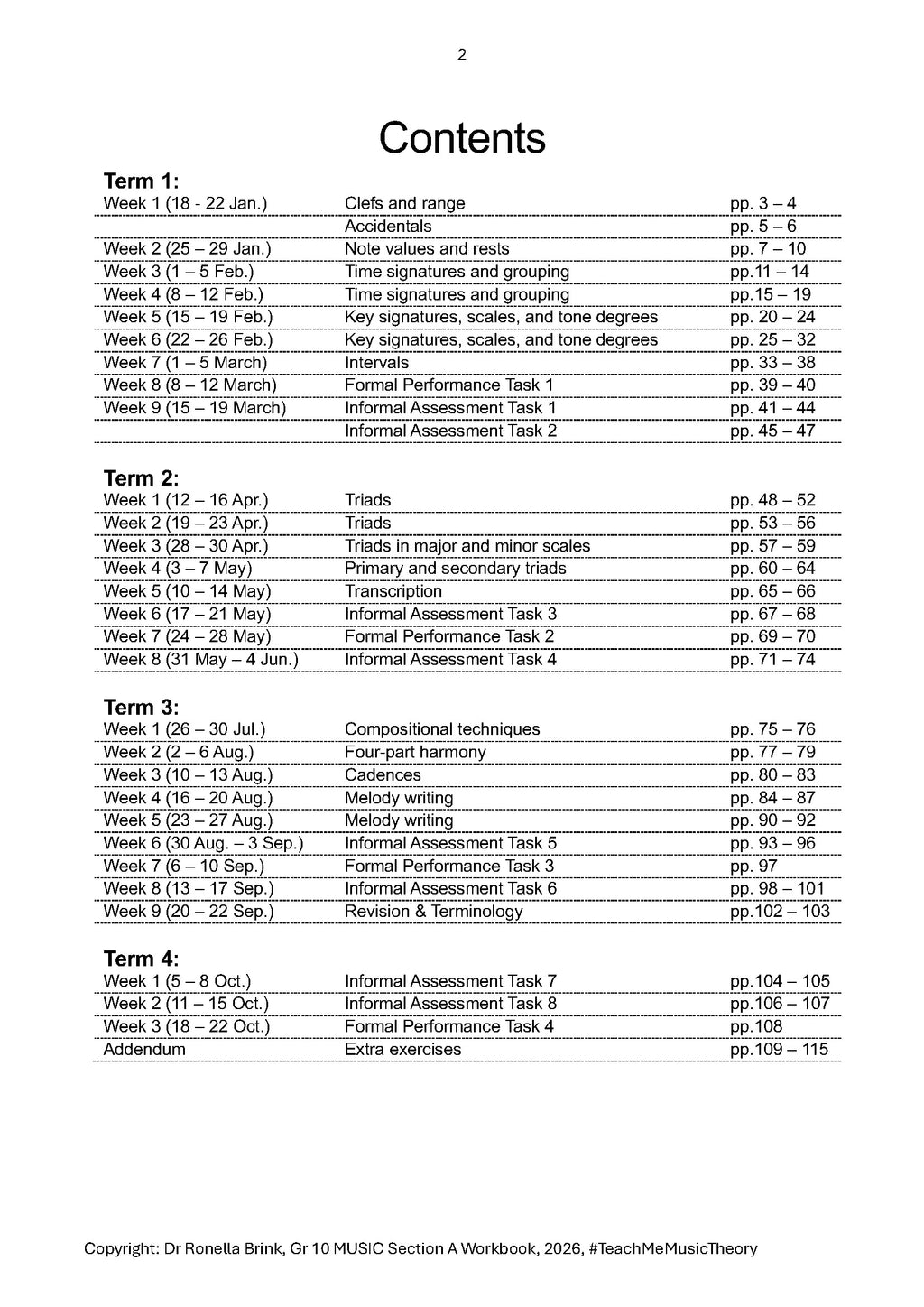 2

Contents

Term 1:
Week 1 (18 - 22 Jan.) Clefs and range pp. 3 – 4
Accidentals pp. 5 – 6
Week 2 (25 – 29 Jan.) Note values and rests pp. 7 – 10
Week 3 (1 – 5 Feb.) Time signatures and grouping pp.11 – 14
Week 4 (8 – 12 Feb.) Time signatures and grouping pp.15 – 19
Week 5 (15 – 19 Feb.) Key signatures, scales, and tone degrees pp. 20 – 24
Week 6 (22 – 26 Feb.) Key signatures, scales, and tone degrees pp. 25 – 32
Week 7 (1 – 5 March) Intervals pp. 33 – 38
Week 8 (8 – 12 March) Formal Performance Task 1 pp. 39 – 40
Week 9 (15 – 19 March) Informal Assessment Task 1 pp. 41 – 44
Informal Assessment Task 2 pp. 45 – 47

Term 2:
Week 1 (12 – 16 Apr.) Triads pp. 48 – 52
Week 2 (19 – 23 Apr.) Triads pp. 53 – 56
Week 3 (28 – 30 Apr.) Triads in major and minor scales pp. 57 – 59
Week 4 (3 – 7 May) Primary and secondary triads pp. 60 – 64
Week 5 (10 – 14 May) Transcription pp. 65 – 66
Week 6 (17 – 21 May) Informal Assessment Task 3 pp. 67 – 68
Week 7 (24 – 28 May) Formal Performance Task 2 pp. 69 – 70
Week 8 (31 May – 4 Jun.) Informal Assessment Task 4 pp. 71 – 74

Term 3:
Week 1 (26 – 30 Jul.) Compositional techniques pp. 75 – 76
Week 2 (2 – 6 Aug.) Four-part harmony pp. 77 – 79
Week 3 (10 – 13 Aug.) Cadences pp. 80 – 83
Week 4 (16 – 20 Aug.) Melody writing pp. 84 – 87
Week 5 (23 – 27 Aug.) Melody writing pp. 90 – 92
Week 6 (30 Aug. – 3 Sep.) Informal Assessment Task 5 pp. 93 – 96
Week 7 (6 – 10 Sep.) Formal Performance Task 3 pp. 97
Week 8 (13 – 17 Sep.) Informal Assessment Task 6 pp. 98 – 101
Week 9 (20 – 22 Sep.) Revision & Terminology pp.102 – 103

Term 4:
Week 1 (5 – 8 Oct.) Informal Assessment Task 7 pp.104 – 105
Week 2 (11 – 15 Oct.) Informal Assessment Task 8 pp.106 – 107
Week 3 (18 – 22 Oct.) Formal Performance Task 4 pp.108
Addendum Extra exercises pp.109 – 115

Copyright: Dr Ronella Brink, Gr 10 MUSIC Section A Workbook, 2026, #TeachMeMusicTheory